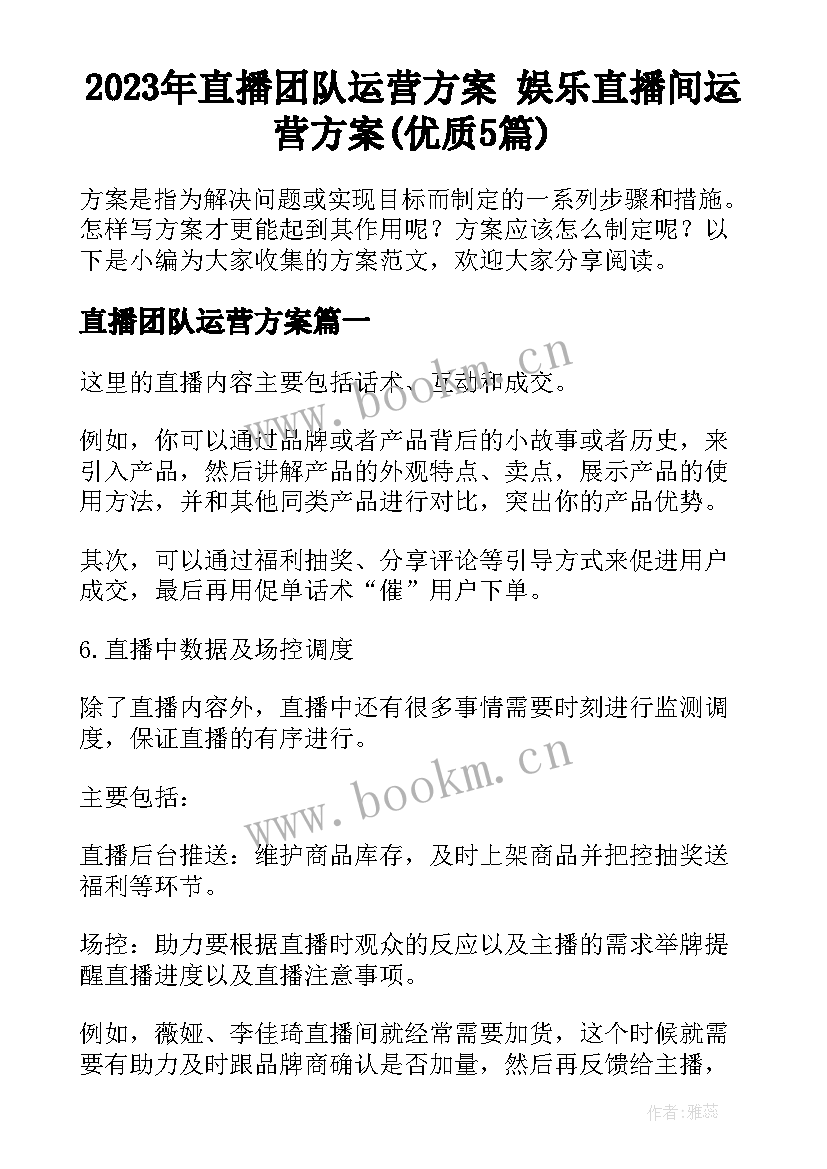 2023年直播团队运营方案 娱乐直播间运营方案(优质5篇)

方案是指为解决问题或实现目标而制定的一系列步骤和措施。怎样写方案才更能起到其作用呢？方案应该怎么制定呢？以下是小编为大家收集的方案范文，欢迎大家分享阅读。

直播团队运营方案篇一

这里的直播内容主要包括话术、互动和成交。

例如，你可以通过品牌或者产品背后的小故事或者历史，来引入产品，然后讲解产品的外观特点、卖点，展示产品的使用方法，并和其他同类产品进行对比，突出你的产品优势。

其次，可以通过福利抽奖、分享评论等引导方式来促进用户成交，最后再用促单话术“催”用户下单。

6.直播中数据及场控调度

除了直播内容外，直播中还有很多事情需要时刻进行监测调度，保证直播的有序进行。

主要包括：

直播后台推送：维护商品库存，及时上架商品并把控抽奖送福利等环节。

场控：助力要根据直播时观众的反应以及主播的需求举牌提醒直播进度以及直播注意事项。

例如，薇娅、李佳琦直播间就经常需要加货，这个时候就需要有助力及时跟品牌商确认是否加量，然后再反馈给主播，

www.bookm.cn

www.bookm.cn

作者：雅蕊